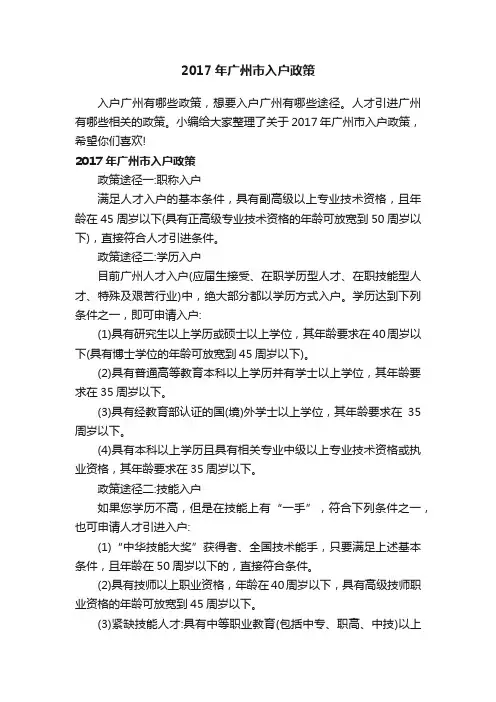 2017 年广州市入户政策

入户广州有哪些政策，想要入户广州有哪些途径。人才引进广州有哪些相关的政策。小编给大家整理了关于 2017 年广州市入户政策，希望你们喜欢!

2017 年广州市入户政策

政策途径一:职称入户

满足人才入户的基本条件，具有副高级以上专业技术资格，且年龄在 45 周岁以下(具有正高级专业技术资格的年龄可放宽到 50 周岁以下)，直接符合人才引进条件。

政策途径二:学历入户

目前广州人才入户(应届生接受、在职学历型人才、在职技能型人才、特殊及艰苦行业)中，绝大部分都以学历方式入户。学历达到下列条件之一，即可申请入户:

(1)具有研究生以上学历或硕士以上学位，其年龄要求在 40 周岁以下(具有博士学位的年龄可放宽到 45 周岁以下)。

(2)具有普通高等教育本科以上学历并有学士以上学位，其年龄要求在 35 周岁以下。

(3)具有经教育部认证的国(境)外学士以上学位，其年龄要求在 35 周岁以下。

(4)具有本科以上学历且具有相关专业中级以上专业技术资格或执业资格，其年龄要求在 35 周岁以下。

政策途径二:技能入户

如果您学历不高，但是在技能上有“一手”，符合下列条件之一，也可申请人才引进入户:

(1)“中华技能大奖”获得者、全国技术能手，只要满足上述基本条件，且年龄在 50 周岁以下的，直接符合条件。

(2)具有技师以上职业资格，年龄在 40 周岁以下，具有高级技师职业资格的年龄可放宽到 45 周岁以下。

(3)紧缺技能人才:具有中等职业教育(包括中专、职高、中技)以上